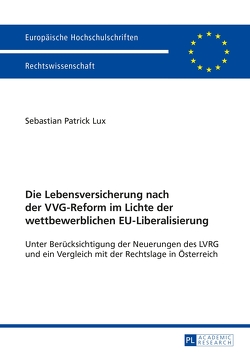 Europäische Hochschulschriften

Rechtswissenschaft

Sebastian Patrick Lux

Die Lebensversicherung nach der VVG-Reform im Lichte der wettbewerblichen EU-Liberalisierung

Unter Berücksichtigung der Neuerungen des LVRG und ein Vergleich mit der Rechtslage in Österreich

PL ACADEMIC RESEARCH